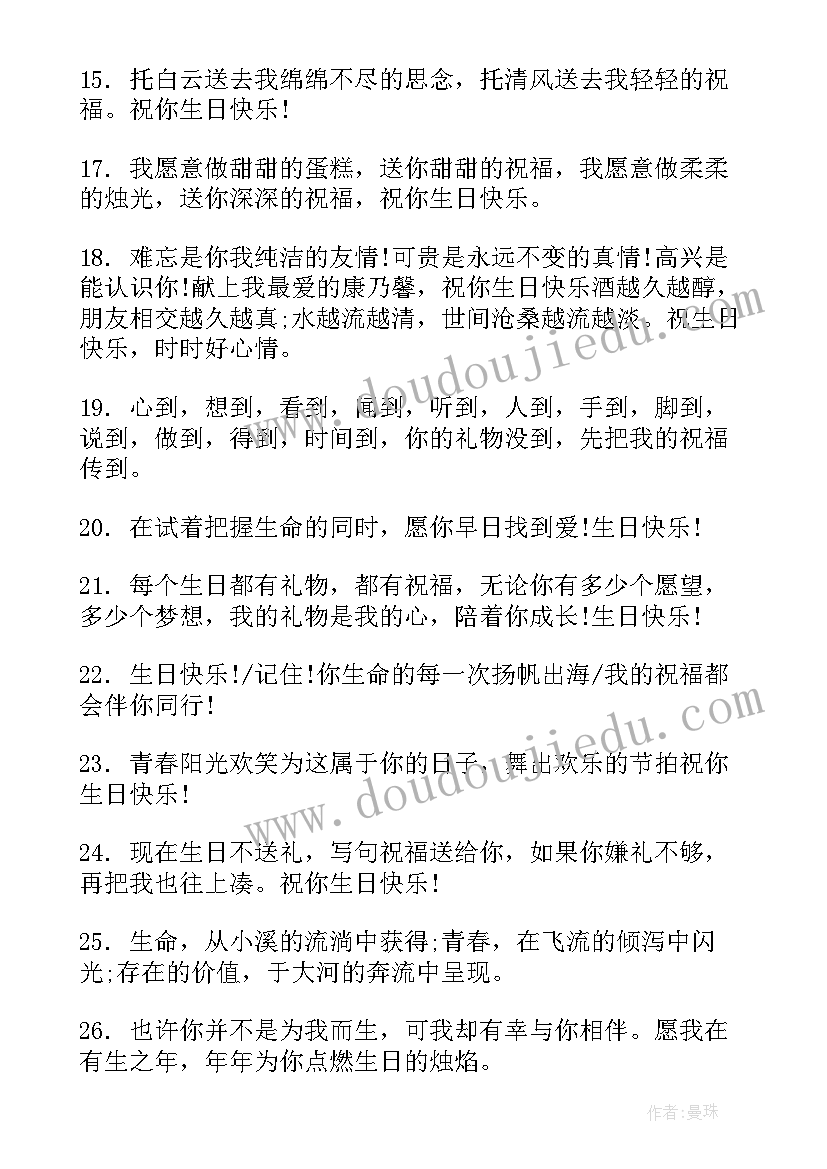 15. 托白云送去我绵绵不尽的思念，托清风送去我轻轻的祝福。祝你生日快乐!

17. 我愿意做甜甜的蛋糕，送你甜甜的祝福，我愿意做柔柔的烛光，送你深深的祝福，祝你生日快乐。

18. 难忘是你我纯洁的友情!可贵是永远不变的真情!高兴是能认识你!献上我最爱的康乃馨，祝你生日快乐酒越久越醇，朋友相交越久越真;水越流越清，世间沧桑越流越淡。祝生日快乐，时时好心情。

19. 心到，想到，看到，闻到，听到，人到，手到，脚到，说到，做到，得到，时间到，你的礼物没到，先把我的祝福传到。

20. 在试着把握生命的同时，愿你早日找到爱!生日快乐!

21. 每个生日都有礼物，都有祝福，无论你有多少个愿望，多少个梦想，我的礼物是我的心，陪着你成长!生日快乐!

22. 生日快乐!/记住!你生命的每一次扬帆出海/我的祝福都会伴你同行!

23. 青春阳光欢笑为这属于你的日子，舞出欢乐的节拍祝你生日快乐!

24. 现在生日不送礼，写句祝福送给你，如果你嫌礼不够，再把我也往上凑。祝你生日快乐!

25. 生命，从小溪的流淌中获得;青春，在飞流的倾泻中闪光;存在的价值，于大河的奔流中呈现。

26. 也许你并不是为我而生，可我却有幸与你相伴。愿我在有生之年，年年为你点燃生日的烛焰。

www.doudoujiedu.com
www.doudoujiedu.com

作者:曼珠